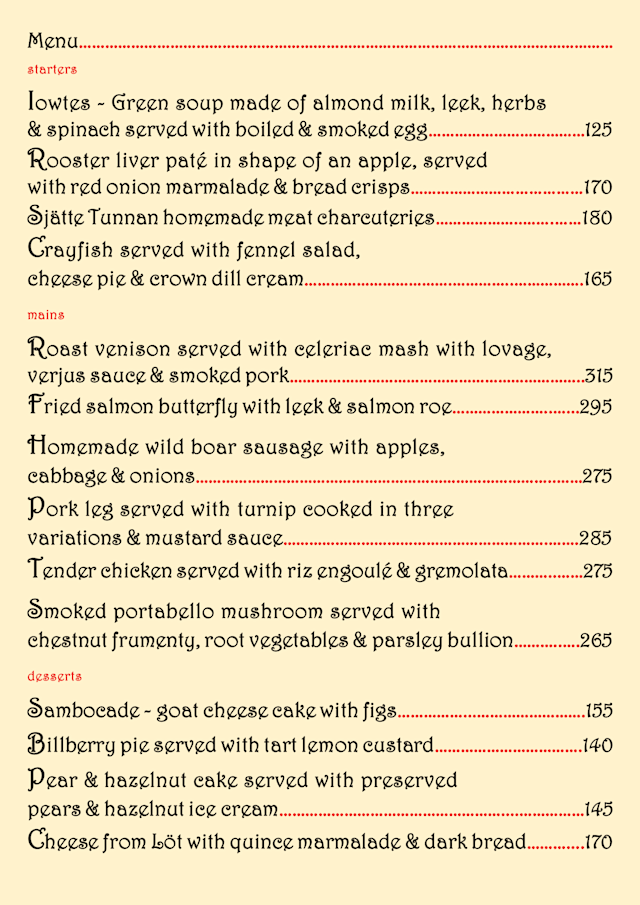 Menu

starters

Iowtes - Green soup made of almond milk, leek, herbs & spinach served with boiled & smoked egg 125

Rooster liver paté in shape of an apple, served with red onion marmalade & bread crisps 170

Sjätte Tunnan homemade meat charcuteries 180

Crayfish served with fennel salad, cheese pie & crown dill cream 165

mains

Roast venison served with celeriac mash with lovage, verjus sauce & smoked pork 315

Fried salmon butterfly with leek & salmon roe 295

Homemade wild boar sausage with apples, cabbage & onions 275

Pork leg served with turnip cooked in three variations & mustard sauce 285

Tender chicken served with riz engoulé & gremolata 275

Smoked portabello mushroom served with chestnut frumenty, root vegetables & parsley bullion 265

desserts

Sambocade - goat cheese cake with figs 155

Billberry pie served with tart lemon custard 140

Pear & hazelnut cake served with preserved pears & hazelnut ice cream 145

Cheese from Löt with quince marmalade & dark bread 170